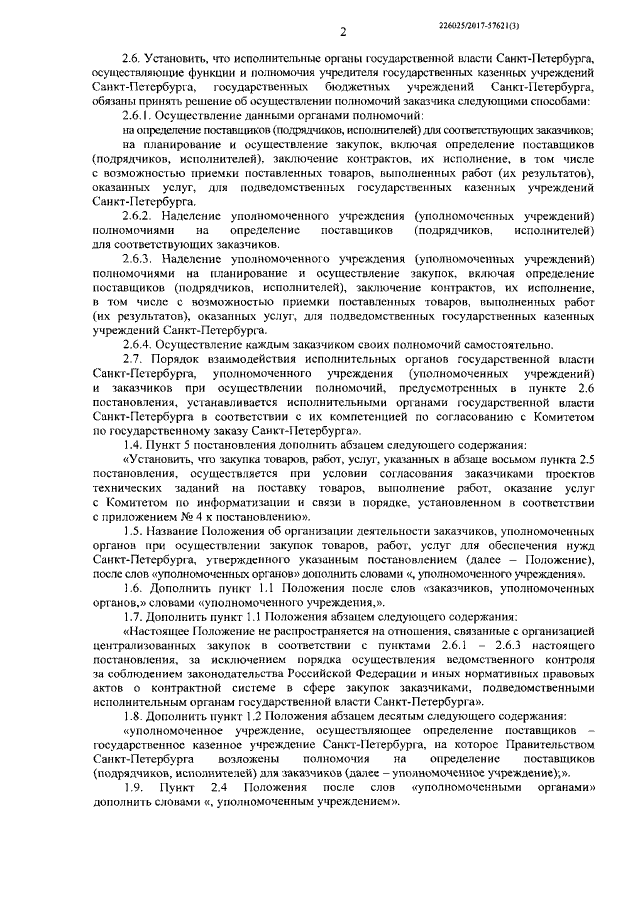 2

226025/2017-57621(3)

2.6. Установить, что исполнительные органы государственной власти Санкт-Петербурга, осуществляющие функции и полномочия учредителя государственных казенных учреждений Санкт-Петербурга, государственных бюджетных учреждений Санкт-Петербурга, обязаны принять решение об осуществлении полномочий заказчика следующими способами:

2.6.1. Осуществление данными органами полномочий:

на определение поставщиков (подрядчиков, исполнителей) для соответствующих заказчиков;

на планирование и осуществление закупок, включая определение поставщиков (подрядчиков, исполнителей), заключение контрактов, их исполнение, в том числе с возможностью приемки поставленных товаров, выполненных работ (их результатов), оказанных услуг, для подведомственных государственных казенных учреждений Санкт-Петербурга.

2.6.2. Наделение уполномоченного учреждения (уполномоченных учреждений) полномочиями на определение поставщиков (подрядчиков, исполнителей) для соответствующих заказчиков.

2.6.3. Наделение уполномоченного учреждения (уполномоченных учреждений) полномочиями на планирование и осуществление закупок, включая определение поставщиков (подрядчиков, исполнителей), заключение контрактов, их исполнение, в том числе с возможностью приемки поставленных товаров, выполненных работ (их результатов), оказанных услуг, для подведомственных государственных казенных учреждений Санкт-Петербурга.

2.6.4. Осуществление каждым заказчиком своих полномочий самостоятельно.

2.7. Порядок взаимодействия исполнительных органов государственной власти Санкт-Петербурга, уполномоченного учреждения (уполномоченных учреждений) и заказчиков при осуществлении полномочий, предусмотренных в пункте 2.6 постановления, устанавливается исполнительными органами государственной власти Санкт-Петербурга в соответствии с их компетенцией по согласованию с Комитетом по государственному заказу Санкт-Петербурга».

1.4. Пункт 5 постановления дополнить абзацем следующего содержания:

«Установить, что закупка товаров, работ, услуг, указанных в абзаце восьмом пункта 2.5 постановления, осуществляется при условии согласования заказчиками проектов технических заданий на поставку товаров, выполнение работ, оказание услуг с Комитетом по информатизации и связи в порядке, установленном в соответствии с приложением № 4 к постановлению».

1.5. Название Положения об организации деятельности заказчиков, уполномоченных органов при осуществлении закупок товаров, работ, услуг для обеспечения нужд Санкт-Петербурга, утвержденного указанным постановлением (далее – Положение), после слов «уполномоченных органов» дополнить словами «, уполномоченного учреждения».

1.6. Дополнить пункт 1.1 Положения после слов «заказчиков, уполномоченных органов,» словами «уполномоченного учреждения,».

1.7. Дополнить пункт 1.1 Положения абзацем следующего содержания:

«Настоящее Положение не распространяется на отношения, связанные с организацией централизованных закупок в соответствии с пунктами 2.6.1 – 2.6.3 настоящего постановления, за исключением порядка осуществления ведомственного контроля за соблюдением законодательства Российской Федерации и иных нормативных правовых актов о контрактной системе в сфере закупок заказчиками, подведомственными исполнительным органам государственной власти Санкт-Петербурга».

1.8. Дополнить пункт 1.2 Положения абзацем десятым следующего содержания:

«уполномоченное учреждение, осуществляющее определение поставщиков – государственное казенное учреждение Санкт-Петербурга, на которое Правительством Санкт-Петербурга возложены полномочия на определение поставщиков (подрядчиков, исполнителей) для заказчиков (далее – уполномоченное учреждение);».

1.9. Пункт 2.4 Положения после слов «уполномоченными органами» дополнить словами «, уполномоченным учреждением».